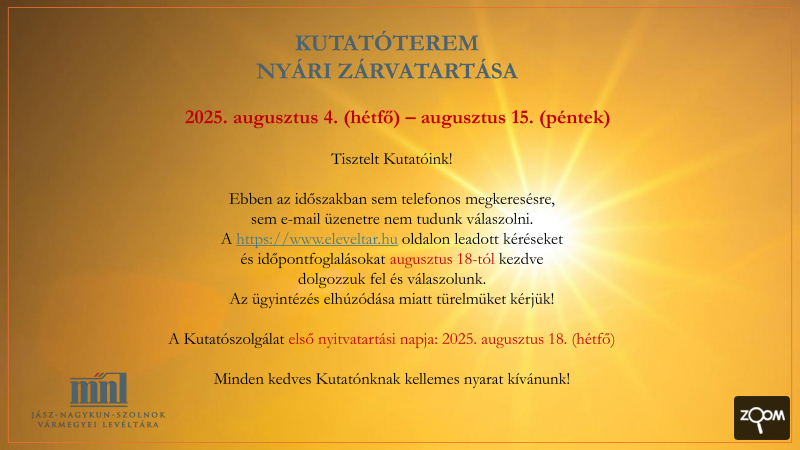 KUTATÓTEREM
NYÁRI ZÁRVATARTÁSA

2025. augusztus 4. (hétfő) – augusztus 15. (péntek)

Tisztelt Kutatóink!

Ebben az időszakban sem telefonos megkeresésre, sem e-mail üzenetre nem tudunk válaszolni. A https://www.eleveltar.hu oldalon leadott kéréseket és időpontfoglalásokat augusztus 18-tól kezdve dolgozzuk fel és válaszolunk. Az ügyintézés elhúzódása miatt türelmüket kérjük!

A Kutatószolgálat első nyitvatartási napja: 2025. augusztus 18. (hétfő)

Minden kedves Kutatónknak kellemes nyarat kívánunk!

mnl
JÁSZ-NAGYKUN-SZOLNOK VÁRMEGYEI LEVÉLTÁRA

ZOOM